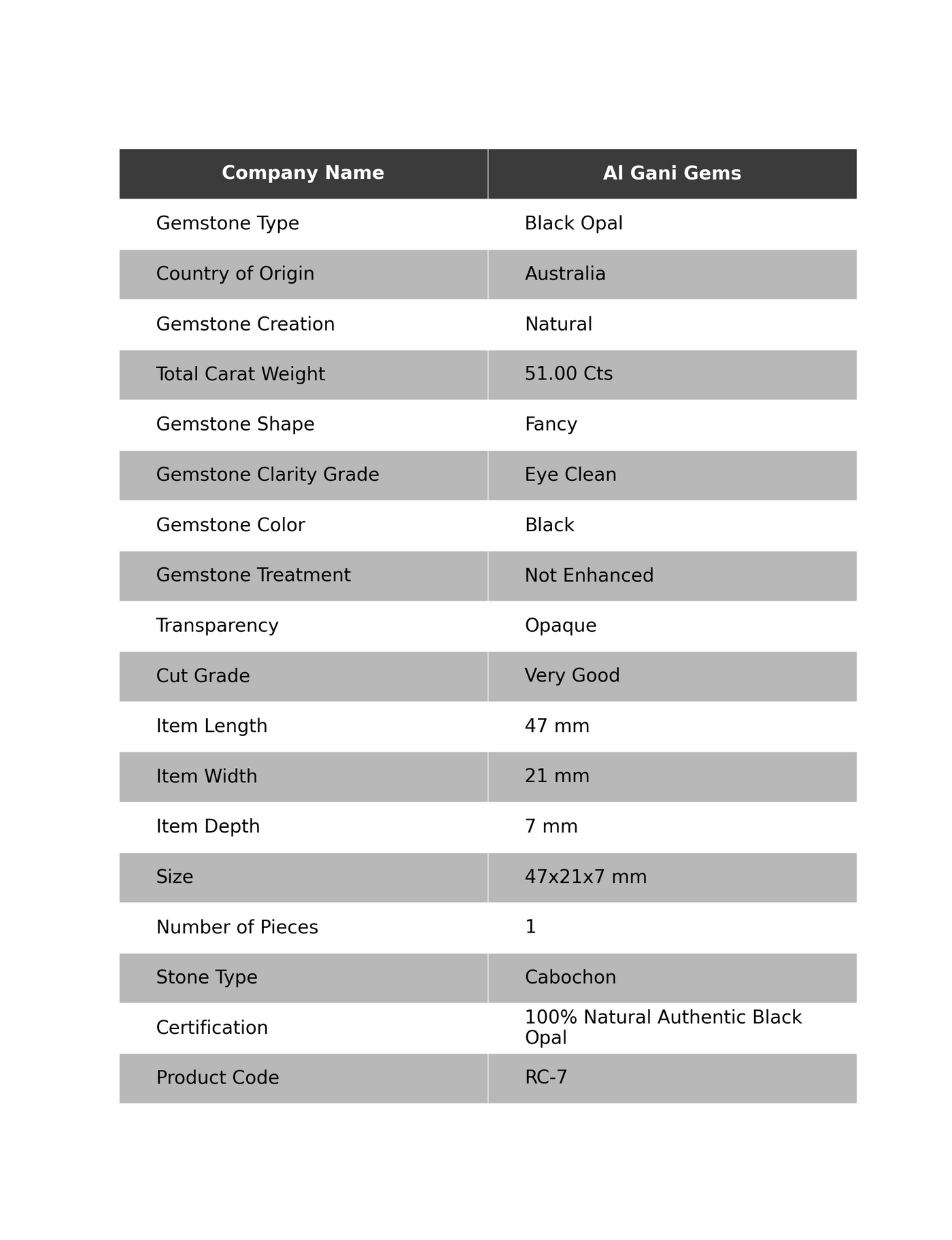 | Company Name | Al Gani Gems |
|---|---|
| Gemstone Type | Black Opal |
| Country of Origin | Australia |
| Gemstone Creation | Natural |
| Total Carat Weight | 51.00 Cts |
| Gemstone Shape | Fancy |
| Gemstone Clarity Grade | Eye Clean |
| Gemstone Color | Black |
| Gemstone Treatment | Not Enhanced |
| Transparency | Opaque |
| Cut Grade | Very Good |
| Item Length | 47 mm |
| Item Width | 21 mm |
| Item Depth | 7 mm |
| Size | 47x21x7 mm |
| Number of Pieces | 1 |
| Stone Type | Cabochon |
| Certification | 100% Natural Authentic Black Opal |
| Product Code | RC-7 |